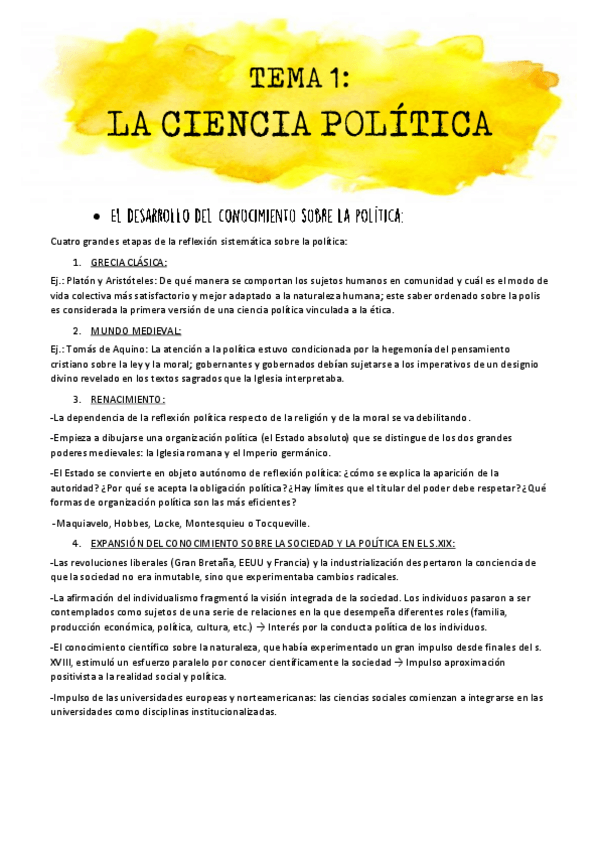 TEMA 1:
LA CIENCIA POLÍTICA

• EL DESARROLLO DEL CONOCIMIENTO SOBRE LA POLÍTICA:

Cuatro grandes etapas de la reflexión sistemática sobre la política:

1. GRECIA CLÁSICA:

Ej.: Platón y Aristóteles: De qué manera se comportan los sujetos humanos en comunidad y cuál es el modo de vida colectiva más satisfactorio y mejor adaptado a la naturaleza humana; este saber ordenado sobre la polis es considerada la primera versión de una ciencia política vinculada a la ética.

2. MUNDO MEDIEVAL:

Ej.: Tomás de Aquino: La atención a la política estuvo condicionada por la hegemonía del pensamiento cristiano sobre la ley y la moral; gobernantes y gobernados debían sujetarse a los imperativos de un designio divino revelado en los textos sagrados que la Iglesia interpretaba.

3. RENACIMIENTO:

-La dependencia de la reflexión política respecto de la religión y de la moral se va debilitando.

-Empieza a dibujarse una organización política (el Estado absoluto) que se distingue de los dos grandes poderes medievales: la Iglesia romana y el Imperio germánico.

-El Estado se convierte en objeto autónomo de reflexión política: ¿cómo se explica la aparición de la autoridad? ¿Por qué se acepta la obligación política? ¿Hay límites que el titular del poder debe respetar? ¿Qué formas de organización política son las más eficientes?

-Maquiavelo, Hobbes, Locke, Montesquieu o Tocqueville.

4. EXPANSIÓN DEL CONOCIMIENTO SOBRE LA SOCIEDAD Y LA POLÍTICA EN EL S.XIX:

-Las revoluciones liberales (Gran Bretaña, EEUU y Francia) y la industrialización despertaron la conciencia de que la sociedad no era inmutable, sino que experimentaba cambios radicales.

-La afirmación del individualismo fragmentó la visión integrada de la sociedad. Los individuos pasaron a ser contemplados como sujetos de una serie de relaciones en la que desempeña diferentes roles (familia, producción económica, política, cultura, etc.) → Interés por la conducta política de los individuos.

-El conocimiento científico sobre la naturaleza, que había experimentado un gran impulso desde finales del s. XVIII, estimuló un esfuerzo paralelo por conocer científicamente la sociedad → Impulso aproximación positivista a la realidad social y política.

-Impulso de las universidades europeas y norteamericanas: las ciencias sociales comienzan a integrarse en las universidades como disciplinas institucionalizadas.